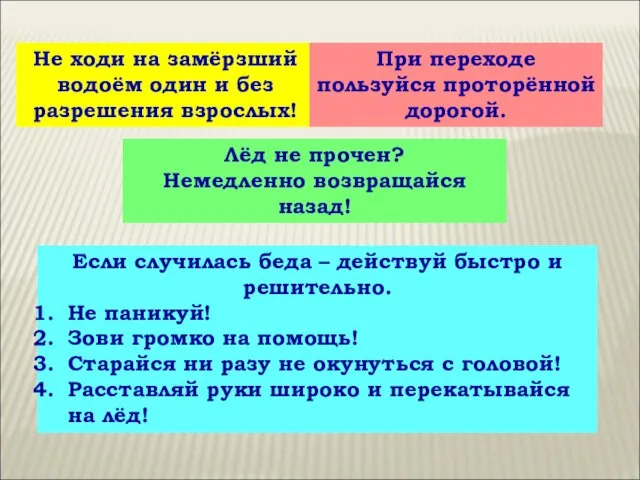 Не ходи на замёрзший водоём один и без разрешения взрослых!

При переходе пользуйся проторённой дорогой.

Лёд не прочен? Немедленно возвращайся назад!

Если случилась беда – действуй быстро и решительно.
1. Не паникуй!
2. Зови громко на помощь!
3. Старайся ни разу не окунуться с головой!
4. Расставляй руки широко и перекатывайся на лёд!